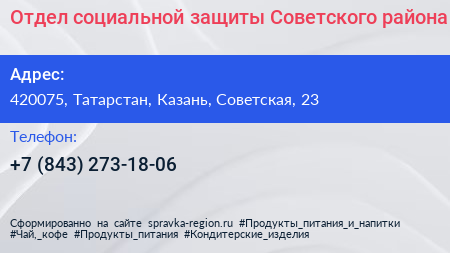 Отдел социальной защиты Советского района

Адрес:
420075, Татарстан, Казань, Советская, 23

Телефон:
+7 (843) 273-18-06

Сформированно на сайте spravka-region.ru #Продукты_питания_и_напитки #Чай,_кофе #Продукты_питания #Кондитерские_изделия